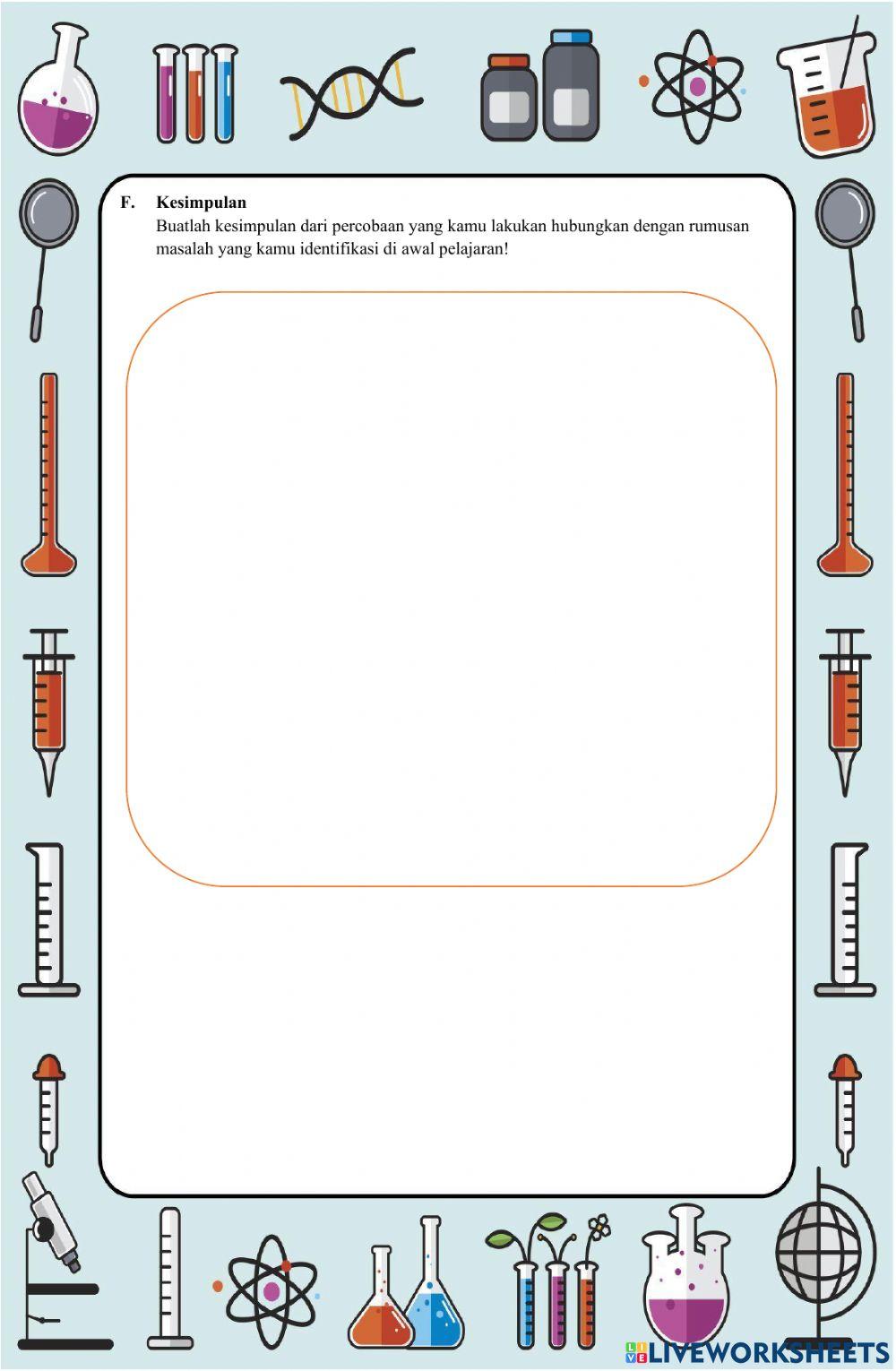 F. Kesimpulan

Buatlah kesimpulan dari percobaan yang kamu lakukan hubungkan dengan rumusan masalah yang kamu identifikasi di awal pelajaran!

LIVEWORKSHEETS